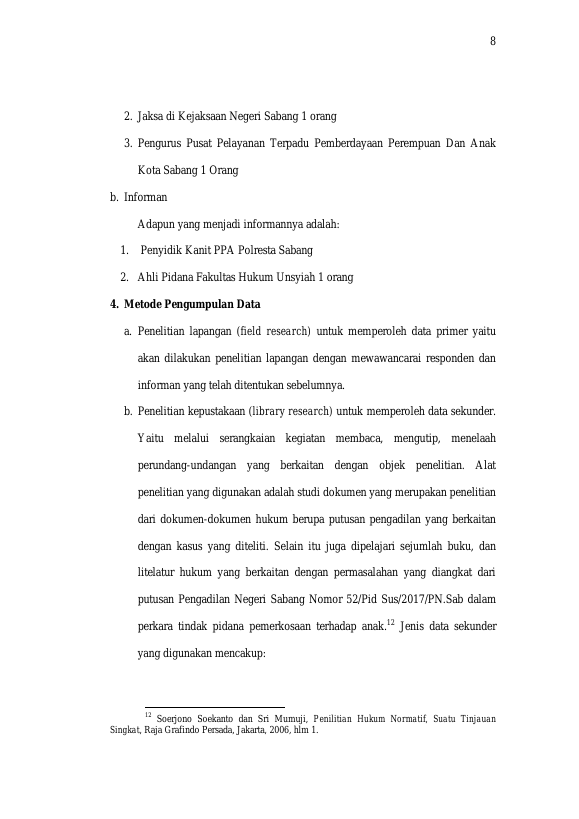 8

2. Jaksa di Kejaksaan Negeri Sabang 1 orang

3. Pengurus Pusat Pelayanan Terpadu Pemberdayaan Perempuan Dan Anak Kota Sabang 1 Orang

b. Informan

Adapun yang menjadi informannya adalah:

1. Penyidik Kanit PPA Polresta Sabang

2. Ahli Pidana Fakultas Hukum Unsyiah 1 orang

4. Metode Pengumpulan Data

a. Penelitian lapangan (field research) untuk memperoleh data primer yaitu akan dilakukan penelitian lapangan dengan mewawancarai responden dan informan yang telah ditentukan sebelumnya.

b. Penelitian kepustakaan (library research) untuk memperoleh data sekunder. Yaitu melalui serangkaian kegiatan membaca, mengutip, menelaah perundang-undangan yang berkaitan dengan objek penelitian. Alat penelitian yang digunakan adalah studi dokumen yang merupakan penelitian dari dokumen-dokumen hukum berupa putusan pengadilan yang berkaitan dengan kasus yang diteliti. Selain itu juga dipelajari sejumlah buku, dan litelatur hukum yang berkaitan dengan permasalahan yang diangkat dari putusan Pengadilan Negeri Sabang Nomor 52/Pid Sus/2017/PN.Sab dalam perkara tindak pidana pemerkosaan terhadap anak.$^{12}$ Jenis data sekunder yang digunakan mencakup:

$^{12}$ Soerjono Soekanto dan Sri Mumuji, Penilitian Hukum Normatif, Suatu Tinjauan Singkat, Raja Grafindo Persada, Jakarta, 2006, hlm 1.